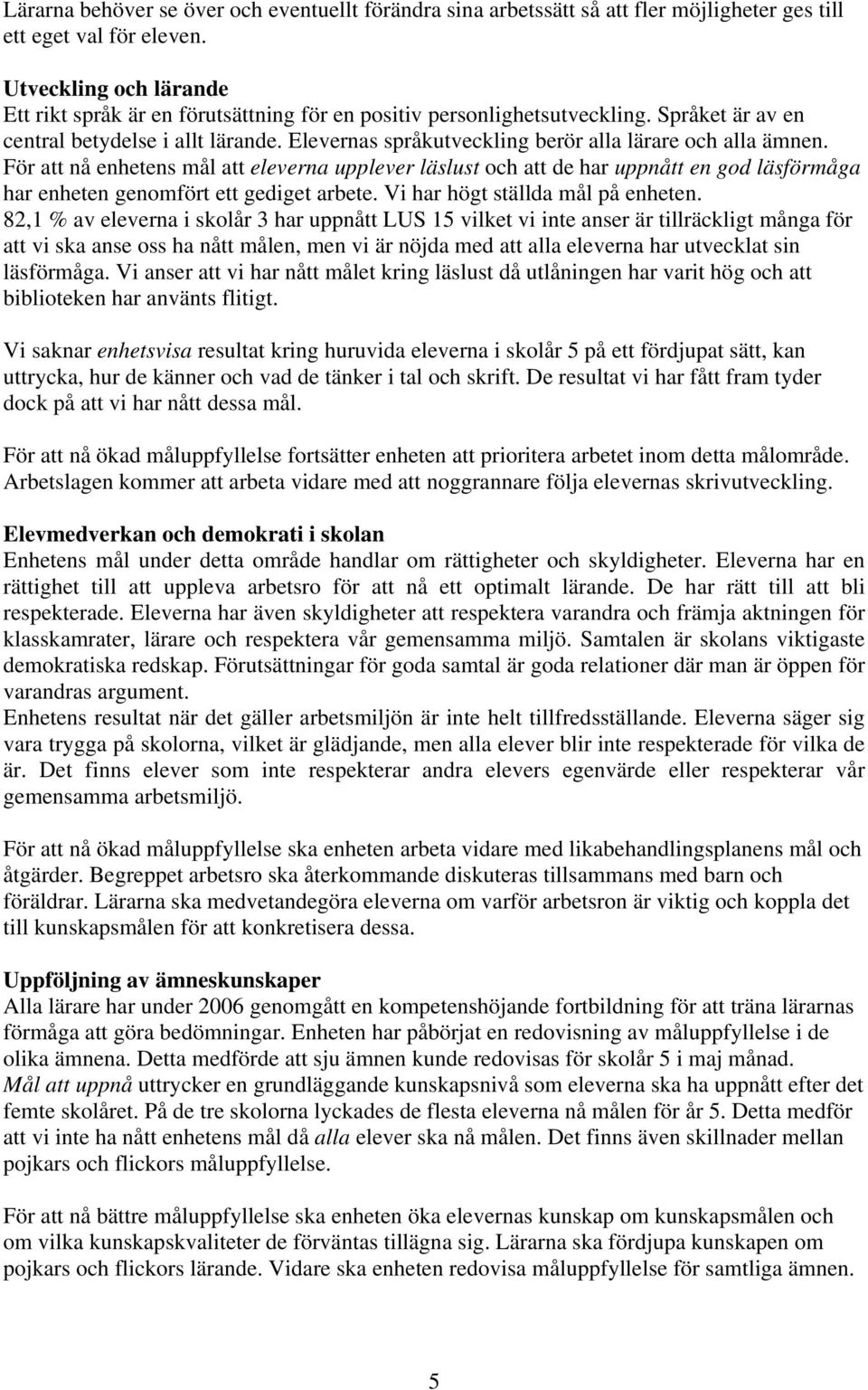 Lärarna behöver se över och eventuellt förändra sina arbetssätt så att fler möjligheter ges till ett eget val för eleven.

Utveckling och lärande
Ett rikt språk är en förutsättning för en positiv personlighetsutveckling. Språket är av en central betydelse i allt lärande. Elevernas språkutveckling berör alla lärare och alla ämnen. För att nå enhetens mål att eleverna upplever läslust och att de har uppnått en god läsförmåga har enheten genomfört ett gediget arbete. Vi har högt ställda mål på enheten. 82,1 % av eleverna i skolår 3 har uppnått LUS 15 vilket vi inte anser är tillräckligt många för att vi ska anse oss ha nått målen, men vi är nöjda med att alla eleverna har utvecklat sin läsförmåga. Vi anser att vi har nått målet kring läslust då utlåningen har varit hög och att biblioteken har använts flitigt.

Vi saknar enhetsvisa resultat kring huruvida eleverna i skolår 5 på ett fördjupat sätt, kan uttrycka, hur de känner och vad de tänker i tal och skrift. De resultat vi har fått fram tyder dock på att vi har nått dessa mål.

För att nå ökad måluppfyllelse fortsätter enheten att prioritera arbetet inom detta målområde. Arbetslagen kommer att arbeta vidare med att noggrannare följa elevernas skrivutveckling.

Elevmedverkan och demokrati i skolan
Enhetens mål under detta område handlar om rättigheter och skyldigheter. Eleverna har en rättighet till att uppleva arbetsro för att nå ett optimalt lärande. De har rätt till att bli respekterade. Eleverna har även skyldigheter att respektera varandra och främja aktningen för klasskamrater, lärare och respektera vår gemensamma miljö. Samtalen är skolans viktigaste demokratiska redskap. Förutsättningar för goda samtal är goda relationer där man är öppen för varandras argument.
Enhetens resultat när det gäller arbetsmiljön är inte helt tillfredsställande. Eleverna säger sig vara trygga på skolorna, vilket är glädjande, men alla elever blir inte respekterade för vilka de är. Det finns elever som inte respekterar andra elevers egenvärde eller respekterar vår gemensamma arbetsmiljö.

För att nå ökad måluppfyllelse ska enheten arbeta vidare med likabehandlingsplanens mål och åtgärder. Begreppet arbetsro ska återkommande diskuteras tillsammans med barn och föräldrar. Lärarna ska medvetandegöra eleverna om varför arbetsron är viktig och koppla det till kunskapsmålen för att konkretisera dessa.

Uppföljning av ämneskunskaper
Alla lärare har under 2006 genomgått en kompetenshöjande fortbildning för att träna lärarnas förmåga att göra bedömningar. Enheten har påbörjat en redovisning av måluppfyllelse i de olika ämnena. Detta medförde att sju ämnen kunde redovisas för skolår 5 i maj månad. Mål att uppnå uttrycker en grundläggande kunskapsnivå som eleverna ska ha uppnått efter det femte skolåret. På de tre skolorna lyckades de flesta eleverna nå målen för år 5. Detta medför att vi inte ha nått enhetens mål då alla elever ska nå målen. Det finns även skillnader mellan pojkars och flickors måluppfyllelse.

För att nå bättre måluppfyllelse ska enheten öka elevernas kunskap om kunskapsmålen och om vilka kunskapskvaliteter de förväntas tillägna sig. Lärarna ska fördjupa kunskapen om pojkars och flickors lärande. Vidare ska enheten redovisa måluppfyllelse för samtliga ämnen.

5